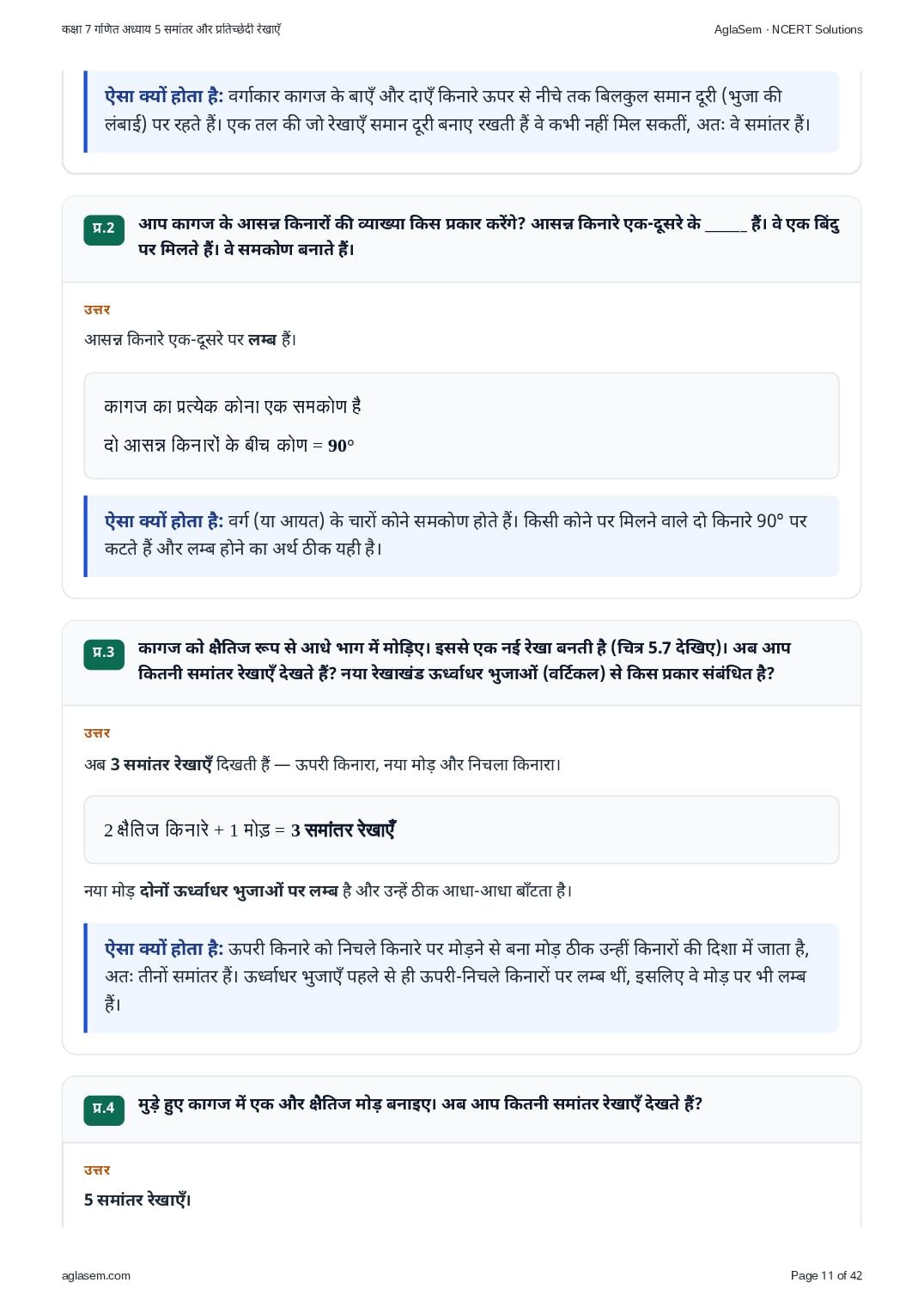 कक्षा 7 गणित अध्याय 5 समांतर और प्रतिच्छेदी रेखाएँ

AglaSem · NCERT Solutions

ऐसा क्यों होता है: वर्गाकार कागज के बाएँ और दाएँ किनारे ऊपर से नीचे तक बिलकुल समान दूरी (भुजा की लंबाई) पर रहते हैं। एक तल की जो रेखाएँ समान दूरी बनाए रखती हैं वे कभी नहीं मिल सकतीं, अतः वे समांतर हैं।

प्र.2

आप कागज के आसन्न किनारों की व्याख्या किस प्रकार करेंगे? आसन्न किनारे एक-दूसरे के ____ हैं। वे एक बिंदु पर मिलते हैं। वे समकोण बनाते हैं।

उत्तर

आसन्न किनारे एक-दूसरे पर लम्ब हैं।

कागज का प्रत्येक कोना एक समकोण है

दो आसन्न किनारों के बीच कोण = 90°

ऐसा क्यों होता है: वर्ग (या आयत) के चारों कोने समकोण होते हैं। किसी कोने पर मिलने वाले दो किनारे 90° पर कटते हैं और लम्ब होने का अर्थ ठीक यही है।

प्र.3

कागज को क्षैतिज रूप से आधे भाग में मोड़िए। इससे एक नई रेखा बनती है (चित्र 5.7 देखिए)। अब आप कितनी समांतर रेखाएँ देखते हैं? नया रेखाखंड ऊर्ध्वाधर भुजाओं (वर्टिकल) से किस प्रकार संबंधित है?

उत्तर

अब 3 समांतर रेखाएँ दिखती हैं — ऊपरी किनारा, नया मोड़ और निचला किनारा।

2 क्षैतिज किनारे + 1 मोड़ = 3 समांतर रेखाएँ

नया मोड़ दोनों ऊर्ध्वाधर भुजाओं पर लम्ब है और उन्हें ठीक आधा-आधा बाँटता है।

ऐसा क्यों होता है: ऊपरी किनारे को निचले किनारे पर मोड़ने से बना मोड़ ठीक उन्हीं किनारों की दिशा में जाता है, अतः तीनों समांतर हैं। ऊर्ध्वाधर भुजाएँ पहले से ही ऊपरी-निचले किनारों पर लम्ब थीं, इसलिए वे मोड़ पर भी लम्ब हैं।

प्र.4

मुड़े हुए कागज में एक और क्षैतिज मोड़ बनाइए। अब आप कितनी समांतर रेखाएँ देखते हैं?

उत्तर

5 समांतर रेखाएँ।

aglasem.com

Page 11 of 42